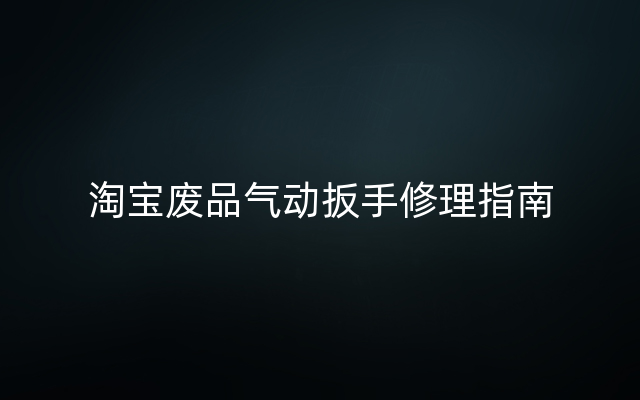 淘宝废品气动扳手修理指南